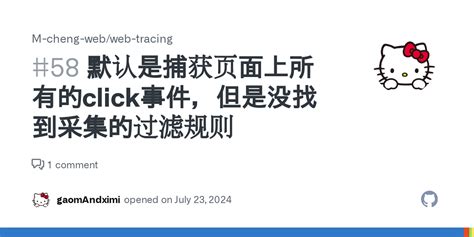 M-cheng-web/web-tracing

#58 默认是捕获页面上所有的click事件，但是没找到采集的过滤规则

1 comment

gaomAndximi opened on July 23, 2024